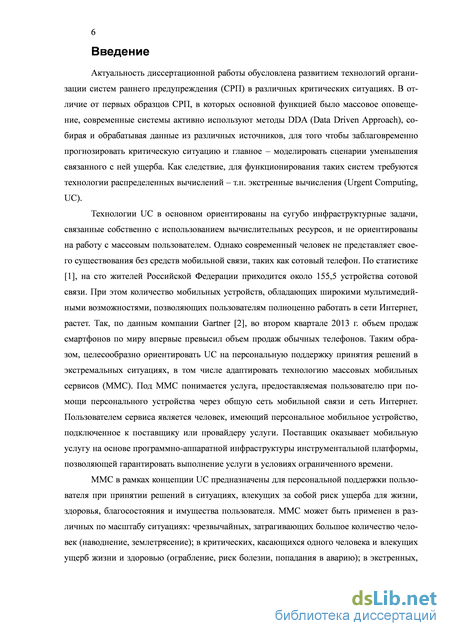 6

Введение

Актуальность диссертационной работы обусловлена развитием технологий организации систем раннего предупреждения (СРП) в различных критических ситуациях. В отличие от первых образцов СРП, в которых основной функцией было массовое оповещение, современные системы активно используют методы DDA (Data Driven Approach), собирая и обрабатывая данные из различных источников, для того чтобы заблаговременно прогнозировать критическую ситуацию и главное – моделировать сценарии уменьшения связанного с ней ущерба. Как следствие, для функционирования таких систем требуются технологии распределенных вычислений – т.н. экстренные вычисления (Urgent Computing, UC).

Технологии UC в основном ориентированы на сугубо инфраструктурные задачи, связанные собственно с использованием вычислительных ресурсов, и не ориентированы на работу с массовым пользователем. Однако современный человек не представляет своего существования без средств мобильной связи, таких как сотовый телефон. По статистике [1], на сто жителей Российской Федерации приходится около 155,5 устройства сотовой связи. При этом количество мобильных устройств, обладающих широкими мультимедийными возможностями, позволяющих пользователям полноценно работать в сети Интернет, растет. Так, по данным компании Gartner [2], во втором квартале 2013 г. объем продаж смартфонов по миру впервые превысил объем продаж обычных телефонов. Таким образом, целесообразно ориентировать UC на персональную поддержку принятия решений в экстремальных ситуациях, в том числе адаптировать технологию массовых мобильных сервисов (ММС). Под ММС понимается услуга, предоставляемая пользователю при помощи персонального устройства через общую сеть мобильной связи и сеть Интернет. Пользователем сервиса является человек, имеющий персональное мобильное устройство, подключенное к поставщику или провайдеру услуги. Поставщик оказывает мобильную услугу на основе программно-аппаратной инфраструктуры инструментальной платформы, позволяющей гарантировать выполнение услуги в условиях ограниченного времени.

ММС в рамках концепции UC предназначены для персональной поддержки пользователя при принятии решений в ситуациях, влекущих за собой риск ущерба для жизни, здоровья, благосостояния и имущества пользователя. ММС может быть применен в различных по масштабу ситуациях: чрезвычайных, затрагивающих большое количество человек (наводнение, землетрясение); в критических, касающихся одного человека и влекущих ущерб жизни и здоровью (ограбление, риск болезни, попадания в аварию); в экстренных,

dsLib.net
библиотека диссертаций